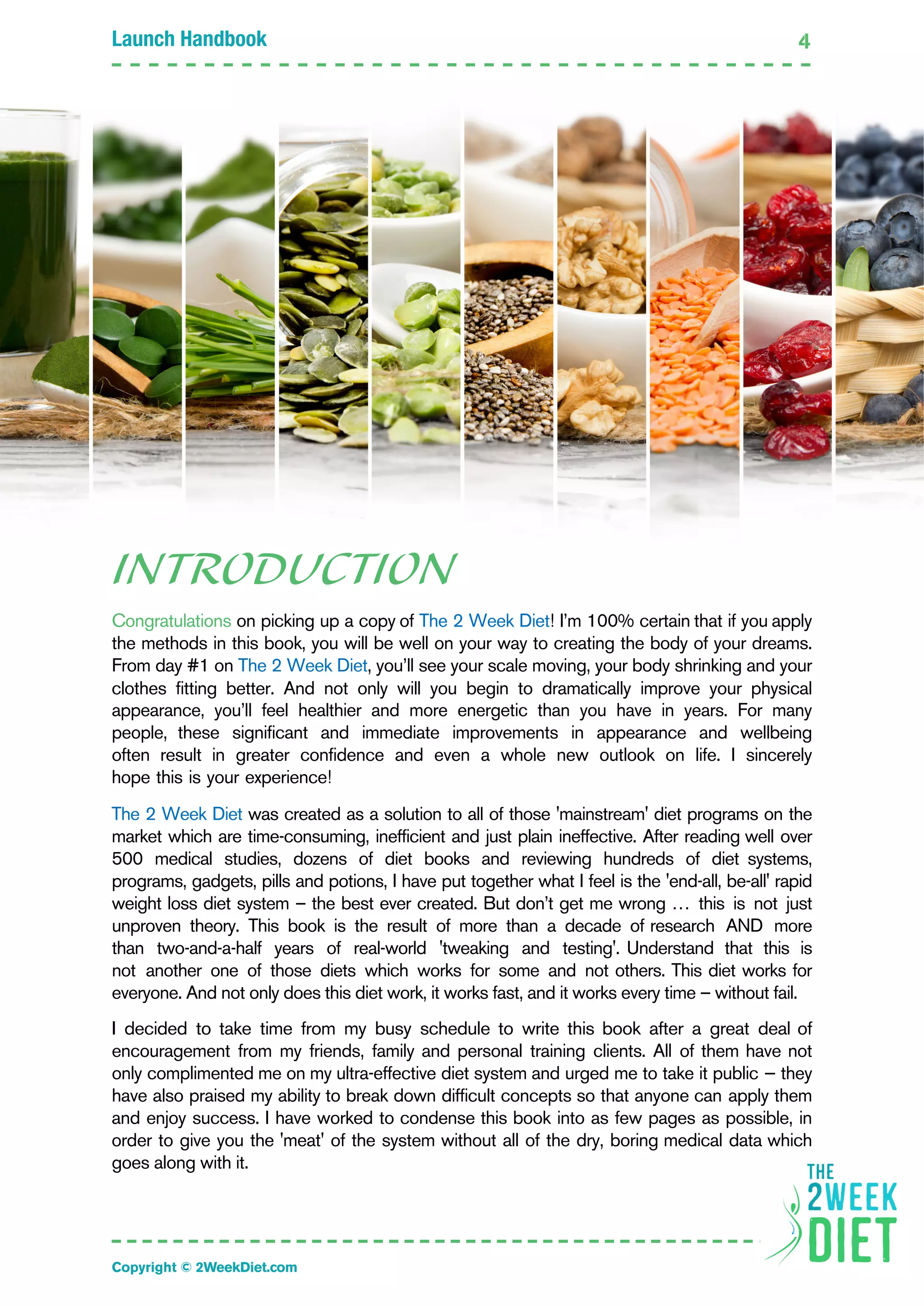 Launch Handbook 4

INTRODUCTION

Congratulations on picking up a copy of The 2 Week Diet! I'm 100% certain that if you apply the methods in this book, you will be well on your way to creating the body of your dreams. From day #1 on The 2 Week Diet, you'll see your scale moving, your body shrinking and your clothes fitting better. And not only will you begin to dramatically improve your physical appearance, you'll feel healthier and more energetic than you have in years. For many people, these significant and immediate improvements in appearance and wellbeing often result in greater confidence and even a whole new outlook on life. I sincerely hope this is your experience!

The 2 Week Diet was created as a solution to all of those 'mainstream' diet programs on the market which are time-consuming, inefficient and just plain ineffective. After reading well over 500 medical studies, dozens of diet books and reviewing hundreds of diet systems, programs, gadgets, pills and potions, I have put together what I feel is the 'end-all, be-all' rapid weight loss diet system – the best ever created. But don't get me wrong … this is not just unproven theory. This book is the result of more than a decade of research AND more than two-and-a-half years of real-world 'tweaking and testing'. Understand that this is not another one of those diets which works for some and not others. This diet works for everyone. And not only does this diet work, it works fast, and it works every time – without fail.

I decided to take time from my busy schedule to write this book after a great deal of encouragement from my friends, family and personal training clients. All of them have not only complimented me on my ultra-effective diet system and urged me to take it public – they have also praised my ability to break down difficult concepts so that anyone can apply them and enjoy success. I have worked to condense this book into as few pages as possible, in order to give you the 'meat' of the system without all of the dry, boring medical data which goes along with it.

THE 2WEEK DIET

Copyright © 2WeekDiet.com